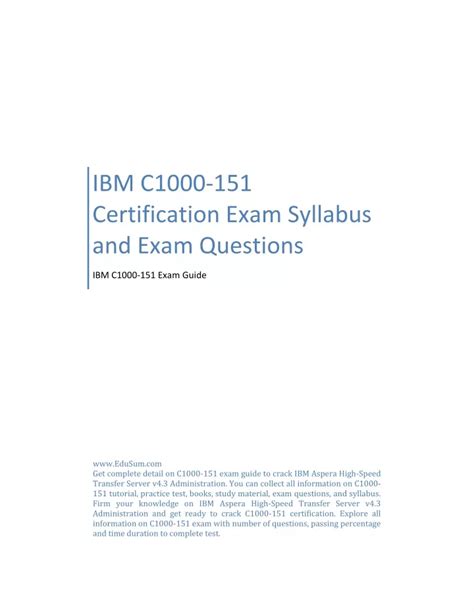 IBM C1000-151
Certification Exam Syllabus
and Exam Questions

IBM C1000-151 Exam Guide

www.EduSum.com
Get complete detail on C1000-151 exam guide to crack IBM Aspera High-Speed Transfer Server v4.3 Administration. You can collect all information on C1000-151 tutorial, practice test, books, study material, exam questions, and syllabus. Firm your knowledge on IBM Aspera High-Speed Transfer Server v4.3 Administration and get ready to crack C1000-151 certification. Explore all information on C1000-151 exam with number of questions, passing percentage and time duration to complete test.